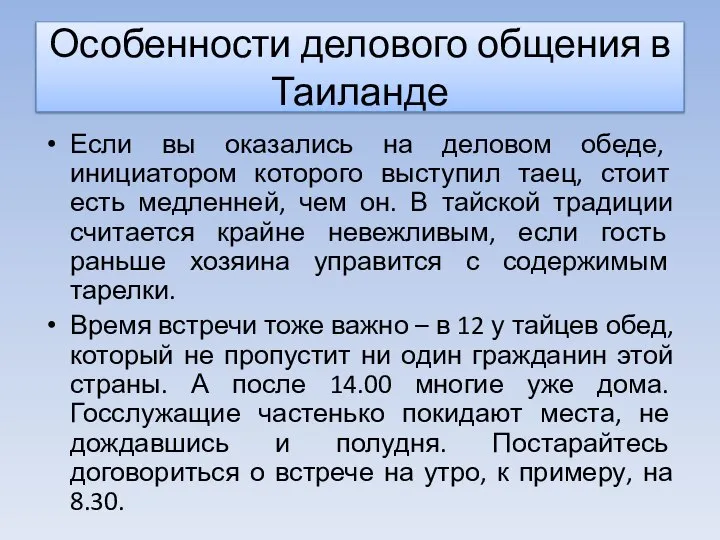 Особенности делового общения в Таиланде

• Если вы оказались на деловом обеде, инициатором которого выступил таец, стоит есть медленней, чем он. В тайской традиции считается крайне невежливым, если гость раньше хозяина управится с содержимым тарелки.

• Время встречи тоже важно – в 12 у тайцев обед, который не пропустит ни один гражданин этой страны. А после 14.00 многие уже дома. Госслужащие частенько покидают места, не дождавшись и полудня. Постарайтесь договориться о встрече на утро, к примеру, на 8.30.